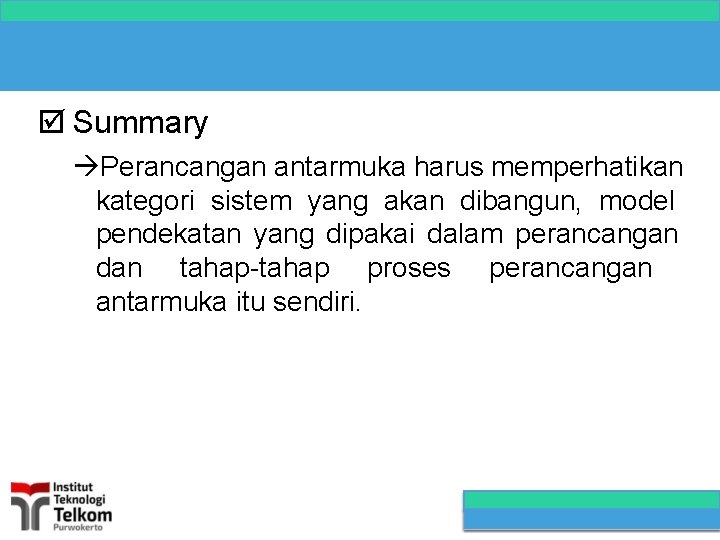 ☑ Summary

→Perancangan antarmuka harus memperhatikan kategori sistem yang akan dibangun, model pendekatan yang dipakai dalam perancangan dan tahap-tahap proses perancangan antarmuka itu sendiri.

Institut Teknologi Telkom Purwokerto